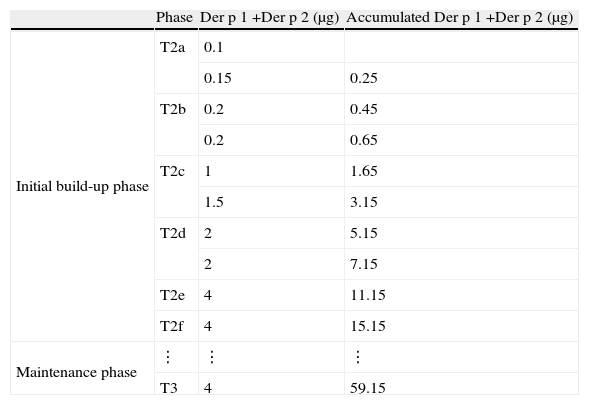 | | Phase | Der p 1 +Der p 2 (µg) | Accumulated Der p 1 +Der p 2 (µg) |
|---|---|---|---|
| Initial build-up phase | T2a | 0.1 | |
| | | 0.15 | 0.25 |
| | T2b | 0.2 | 0.45 |
| | | 0.2 | 0.65 |
| | T2c | 1 | 1.65 |
| | | 1.5 | 3.15 |
| | T2d | 2 | 5.15 |
| | | 2 | 7.15 |
| | T2e | 4 | 11.15 |
| | T2f | 4 | 15.15 |
| Maintenance phase | ⋮ | ⋮ | ⋮ |
| | T3 | 4 | 59.15 |